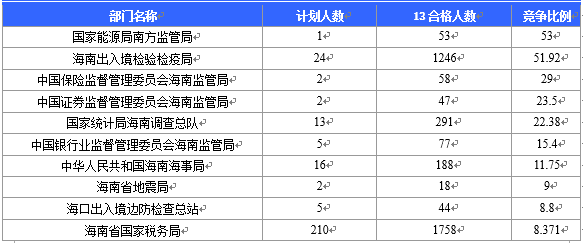 | 部门名称 | 计划人数 | 13 合格人数 | 竞争比例 |
|---|---|---|---|
| 国家能源局南方监管局 | 1 | 53 | 53 |
| 海南出入境检验检疫局 | 24 | 1246 | 51.92 |
| 中国保险监督管理委员会海南监管局 | 2 | 58 | 29 |
| 中国证券监督管理委员会海南监管局 | 2 | 47 | 23.5 |
| 国家统计局海南调查总队 | 13 | 291 | 22.38 |
| 中国银行业监督管理委员会海南监管局 | 5 | 77 | 15.4 |
| 中华人民共和国海南海事局 | 16 | 188 | 11.75 |
| 海南省地震局 | 2 | 18 | 9 |
| 海口出入境边防检查总站 | 5 | 44 | 8.8 |
| 海南省国家税务局 | 210 | 1758 | 8.371 |